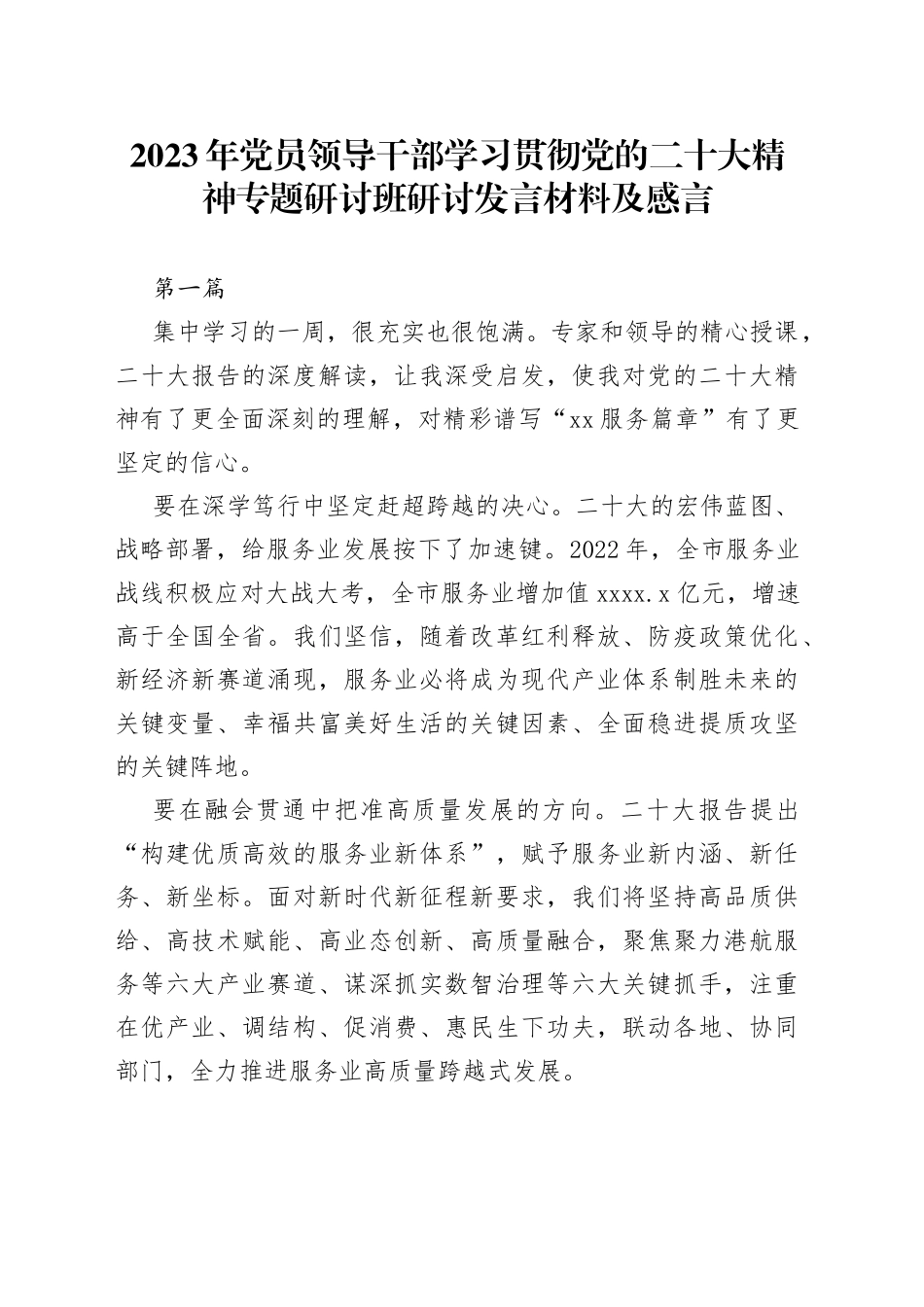 2023年党员领导干部学习贯彻党的二十大精神专题研讨班研讨发言材料及感言

第一篇

集中学习的一周，很充实也很饱满。专家和领导的精心授课，二十大报告的深度解读，让我深受启发，使我对党的二十大精神有了更全面深刻的理解，对精彩谱写“xx服务篇章”有了更坚定的信心。

要在深学笃行中坚定赶超跨越的决心。二十大的宏伟蓝图、战略部署，给服务业发展按下了加速键。2022年，全市服务业战线积极应对大战大考，全市服务业增加值xxxx.x亿元，增速高于全国全省。我们坚信，随着改革红利释放、防疫政策优化、新经济新赛道涌现，服务业必将成为现代产业体系制胜未来的关键变量、幸福共富美好生活的关键因素、全面稳进提质攻坚的关键阵地。

要在融会贯通中把准高质量发展的方向。二十大报告提出“构建优质高效的服务业新体系”，赋予服务业新内涵、新任务、新坐标。面对新时代新征程新要求，我们将坚持高品质供给、高技术赋能、高业态创新、高质量融合，聚焦聚力港航服务等六大产业赛道、谋深抓实数智治理等六大关键抓手，注重在优产业、调结构、促消费、惠民生下功夫，联动各地、协同部门，全力推进服务业高质量跨越式发展。